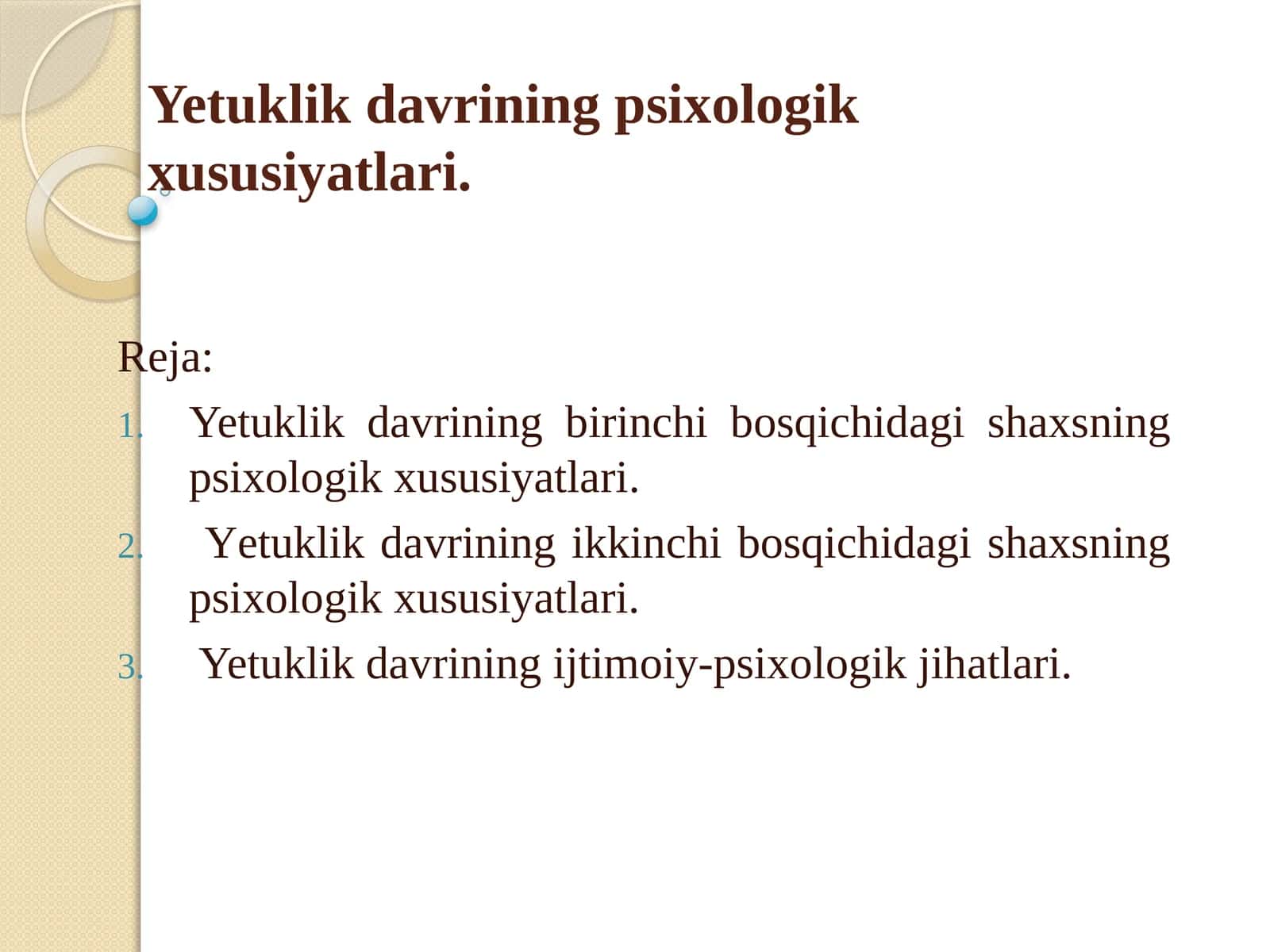 Yetuklik davrining psixologik xususiyatlari.

Reja:

1. Yetuklik davrining birinchi bosqichidagi shaxsning psixologik xususiyatlari.
2. Yetuklik davrining ikkinchi bosqichidagi shaxsning psixologik xususiyatlari.
3. Yetuklik davrining ijtimoiy-psixologik jihatlari.